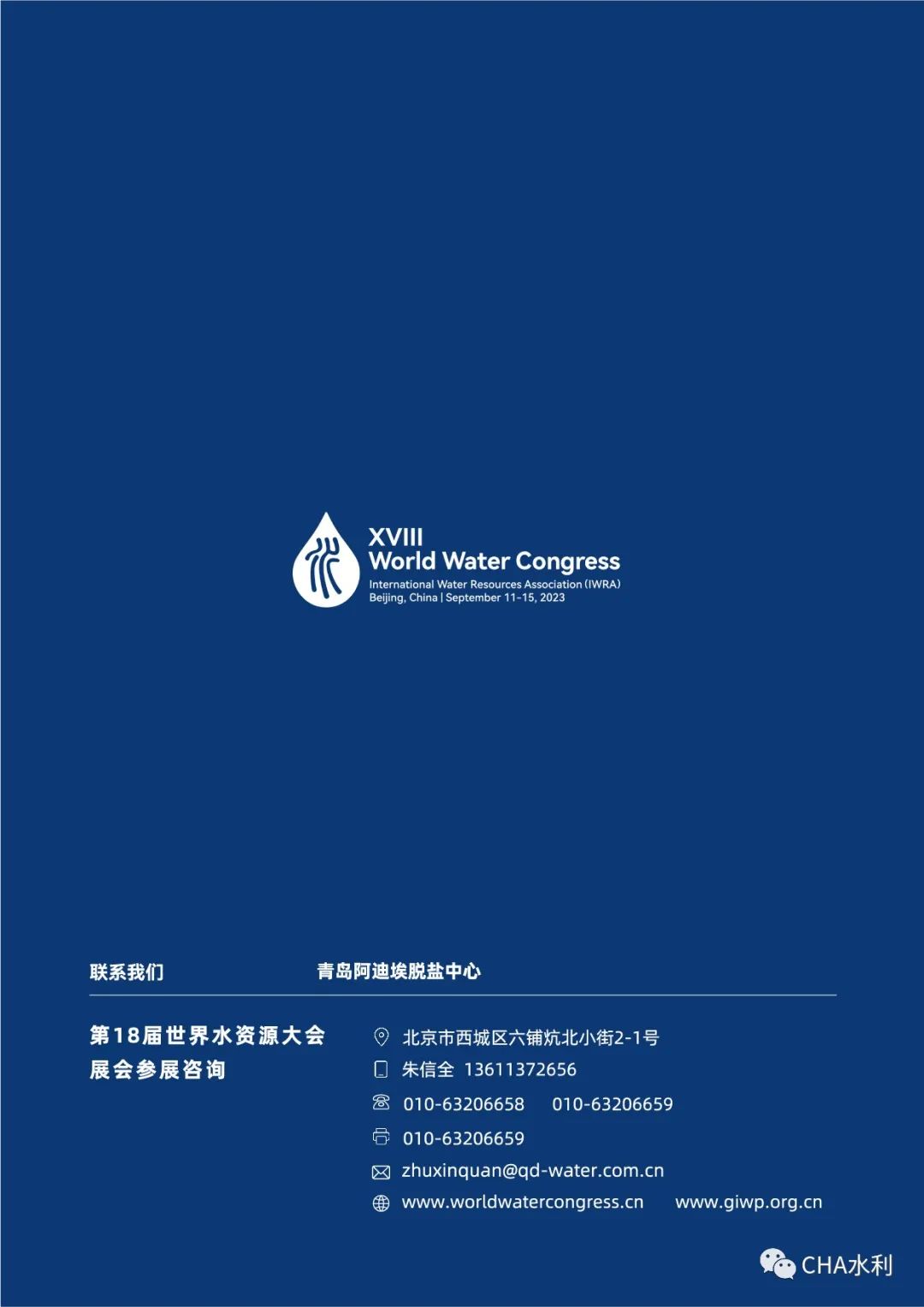 XVIII
World Water Congress
International Water Resources Association (IWRA)
Beijing, China | September 11-15, 2023

联系我们

青岛阿迪埃脱盐中心

第18届世界水资源大会
展会参展咨询

北京市西城区六铺炕北小街2-1号

朱信全 13611372656

010-63206658 010-63206659

010-63206659

zhuxinquan@qd-water.com.cn

www.worldwatercongress.cn www.giwp.org.cn

CHA水利